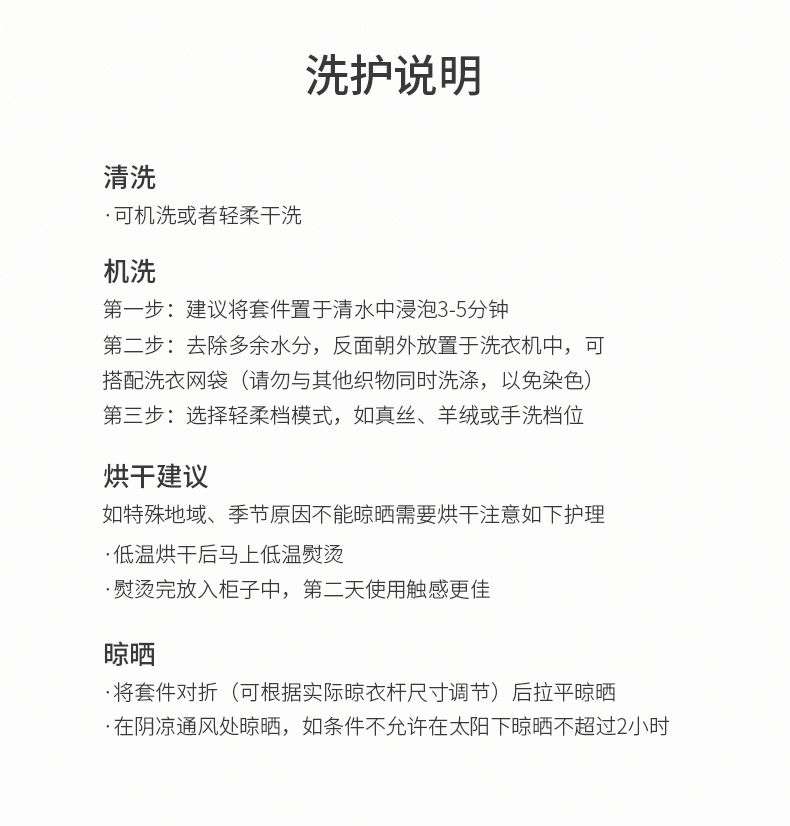 洗护说明

清洗
·可机洗或者轻柔干洗

机洗
第一步：建议将套件置于清水中浸泡3-5分钟
第二步：去除多余水分，反面朝外放置于洗衣机中，可搭配洗衣网袋（请勿与其他织物同时洗涤，以免染色）
第三步：选择轻柔档模式，如真丝、羊绒或手洗档位

烘干建议
如特殊地域、季节原因不能晾晒需要烘干注意如下护理
·低温烘干后马上低温熨烫
·熨烫完放入柜子中，第二天使用触感更佳

晾晒
·将套件对折（可根据实际晾衣杆尺寸调节）后拉平晾晒
·在阴凉通风处晾晒，如条件不允许在太阳下晾晒不超过2小时